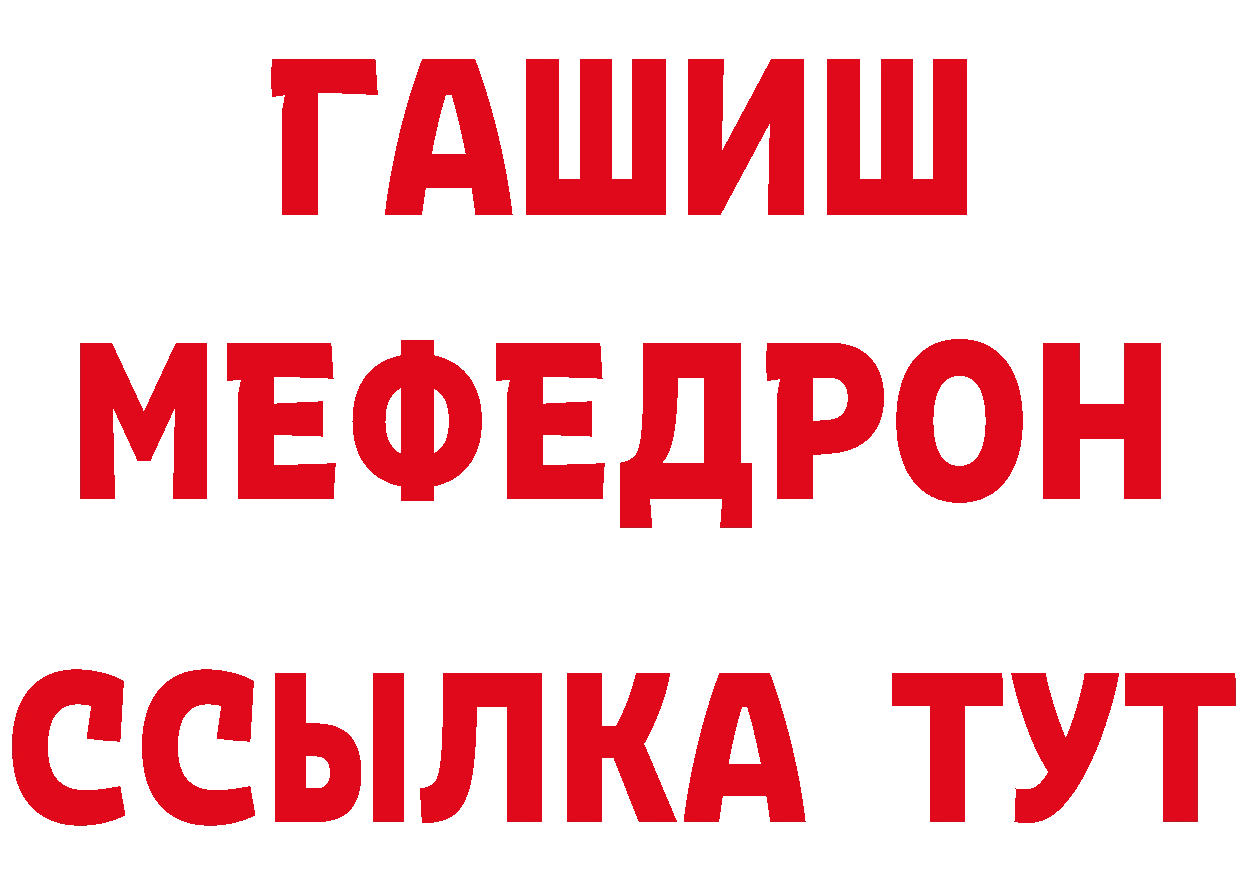 ГАШИШ
МЕФЕДРОН
ССЫЛКА ТУТ